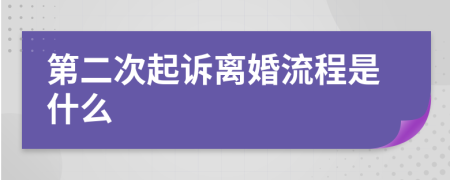 第二次起诉离婚流程是什么